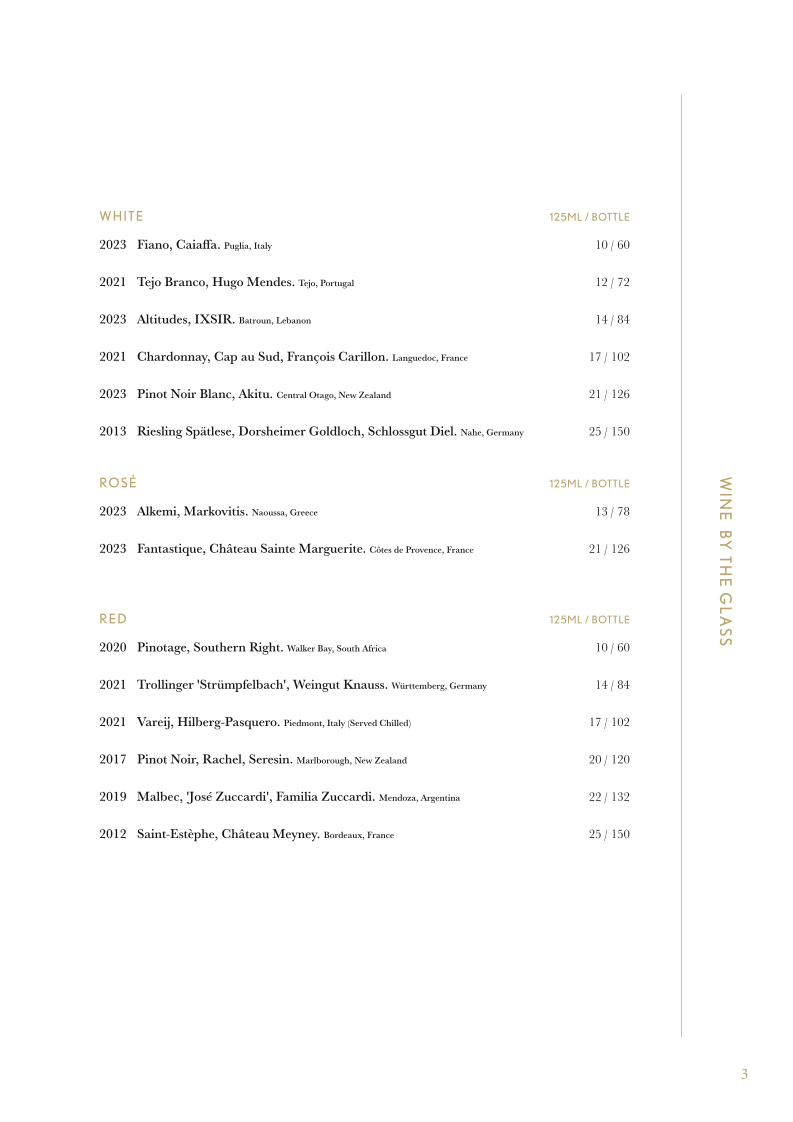 WHITE 125ML / BOTTLE

2023 Fiano, Caiaffa. Puglia, Italy 10 / 60

2021 Tejo Branco, Hugo Mendes. Tejo, Portugal 12 / 72

2023 Altitudes, IXSIR. Batroun, Lebanon 14 / 84

2021 Chardonnay, Cap au Sud, François Carillon. Languedoc, France 17 / 102

2023 Pinot Noir Blanc, Akitu. Central Otago, New Zealand 21 / 126

2013 Riesling Spätlese, Dorsheimer Goldloch, Schlossgut Diel. Nahe, Germany 25 / 150

ROSÉ 125ML / BOTTLE

2023 Alkemi, Markovitis. Naoussa, Greece 13 / 78

2023 Fantastique, Château Sainte Marguerite. Côtes de Provence, France 21 / 126

RED 125ML / BOTTLE

2020 Pinotage, Southern Right. Walker Bay, South Africa 10 / 60

2021 Trollinger 'Strümpfelbach', Weingut Knauss. Württemberg, Germany 14 / 84

2021 Vareij, Hilberg-Pasquero. Piedmont, Italy (Served Chilled) 17 / 102

2017 Pinot Noir, Rachel, Seresin. Marlborough, New Zealand 20 / 120

2019 Malbec, 'José Zuccardi', Familia Zuccardi. Mendoza, Argentina 22 / 132

2012 Saint-Estèphe, Château Meyney. Bordeaux, France 25 / 150

WINE BY THE GLASS

3